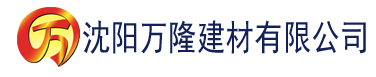 万

沈阳万隆建材有限公司